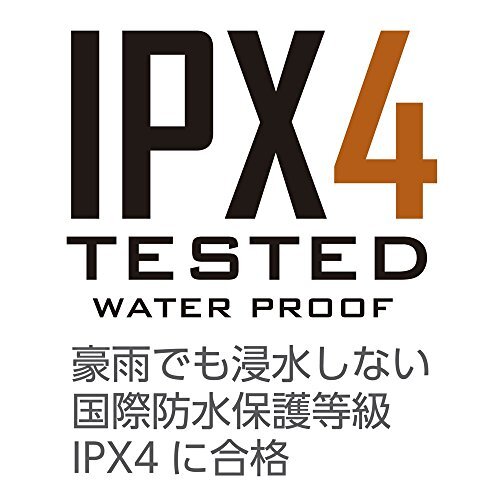 IPX4
TESTED
WATER PROOF

豪雨でも浸水しない
国際防水保護等級
IPX4 に合格